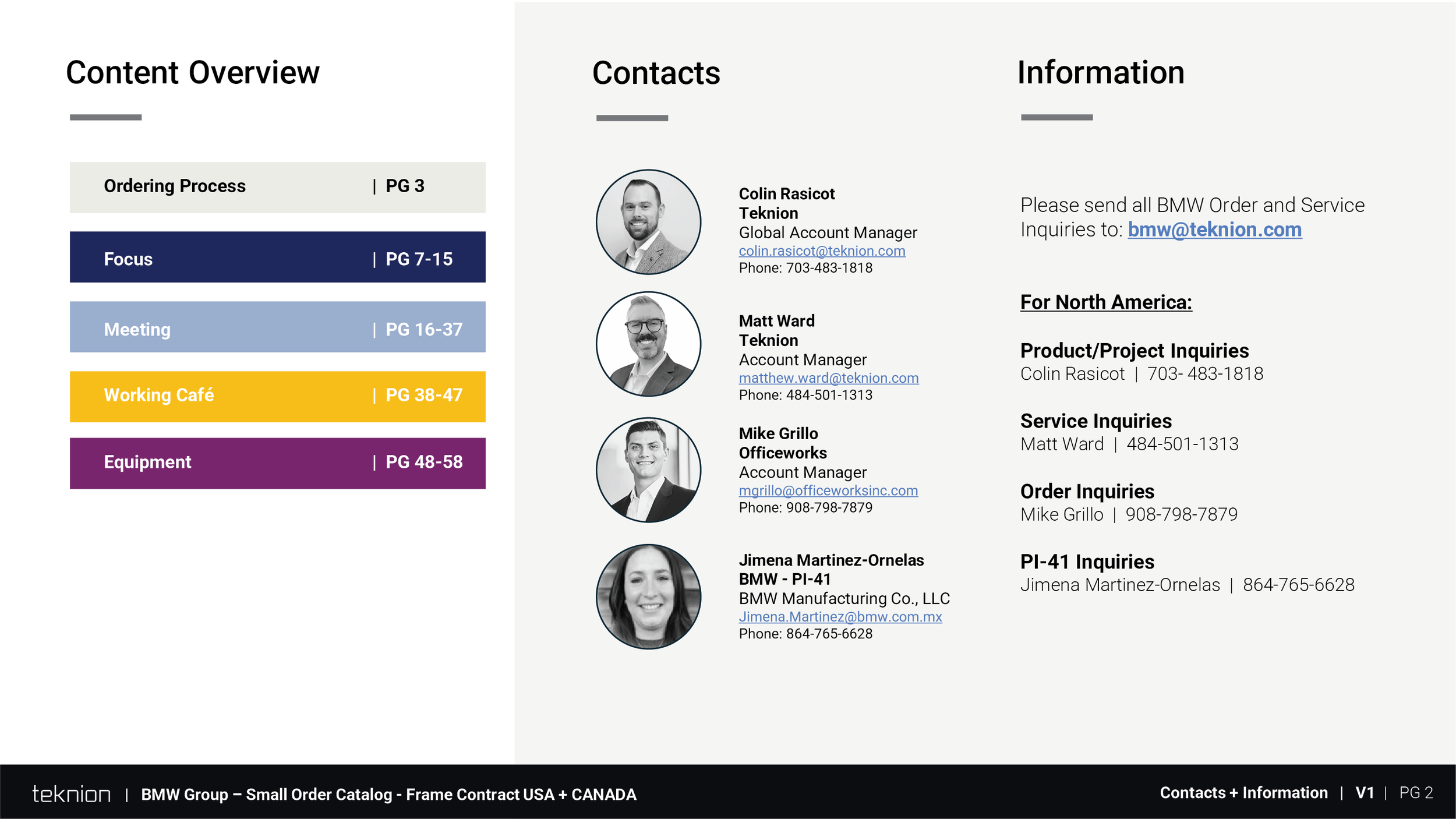 Content Overview

Ordering Process | PG 3

Focus | PG 7-15

Meeting | PG 16-37

Working Café | PG 38-47

Equipment | PG 48-58

Contacts

Colin Rasicot
Teknion
Global Account Manager
colin.rasicot@teknion.com
Phone: 703-483-1818

Matt Ward
Teknion
Account Manager
matthew.ward@teknion.com
Phone: 484-501-1313

Mike Grillo
Officeworks
Account Manager
mgrillo@officeworksinc.com
Phone: 908-798-7879

Jimena Martinez-Ornelas
BMW - PI-41
BMW Manufacturing Co., LLC
Jimena.Martinez@bmw.com.mx
Phone: 864-765-6628

Information

Please send all BMW Order and Service Inquiries to: bmw@teknion.com

For North America:

Product/Project Inquiries
Colin Rasicot | 703- 483-1818

Service Inquiries
Matt Ward | 484-501-1313

Order Inquiries
Mike Grillo | 908-798-7879

PI-41 Inquiries
Jimena Martinez-Ornelas | 864-765-6628

teknion | BMW Group – Small Order Catalog - Frame Contract USA + CANADA

Contacts + Information | V1 | PG 2